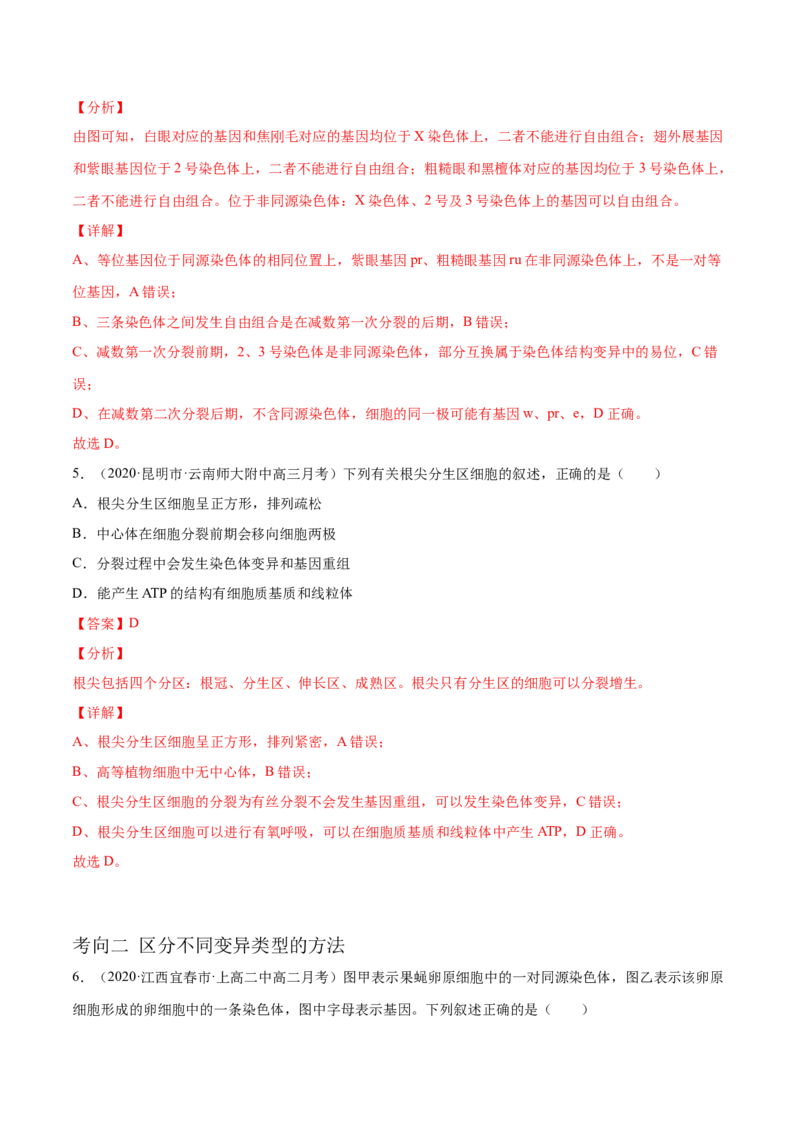 【分析】

由图可知，白眼对应的基因和焦刚毛对应的基因均位于 X 染色体上，二者不能进行自由组合；翅外展基因和紫眼基因位于 2 号染色体上，二者不能进行自由组合；粗糙眼和黑檀体对应的基因均位于 3 号染色体上，二者不能进行自由组合。位于非同源染色体：X 染色体、2 号及 3 号染色体上的基因可以自由组合。

【详解】

A、等位基因位于同源染色体的相同位置上，紫眼基因 pr、粗糙眼基因 ru 在非同源染色体上，不是一对等位基因，A 错误；

B、三条染色体之间发生自由组合是在减数第一次分裂的后期，B 错误；

C、减数第一次分裂前期，2、3 号染色体是非同源染色体，部分互换属于染色体结构变异中的易位，C 错误；

D、在减数第二次分裂后期，不含同源染色体，细胞的同一极可能有基因 w、pr、e，D 正确。

故选 D。

5．（2020·昆明市·云南师大附中高三月考）下列有关根尖分生区细胞的叙述，正确的是（　　）

A．根尖分生区细胞呈正方形，排列疏松

B．中心体在细胞分裂前期会移向细胞两极

C．分裂过程中会发生染色体变异和基因重组

D．能产生 ATP 的结构有细胞质基质和线粒体

【答案】D

【分析】

根尖包括四个分区：根冠、分生区、伸长区、成熟区。根尖只有分生区的细胞可以分裂增生。

【详解】

A、根尖分生区细胞呈正方形，排列紧密，A 错误；

B、高等植物细胞中无中心体，B 错误；

C、根尖分生区细胞的分裂为有丝分裂不会发生基因重组，可以发生染色体变异，C 错误；

D、根尖分生区细胞可以进行有氧呼吸，可以在细胞质基质和线粒体中产生 ATP，D 正确。

故选 D。

考向二 区分不同变异类型的方法

6．（2020·江西宜春市·上高二中高二月考）图甲表示果蝇卵原细胞中的一对同源染色体，图乙表示该卵原细胞形成的卵细胞中的一条染色体，图中字母表示基因。下列叙述正确的是（　　）